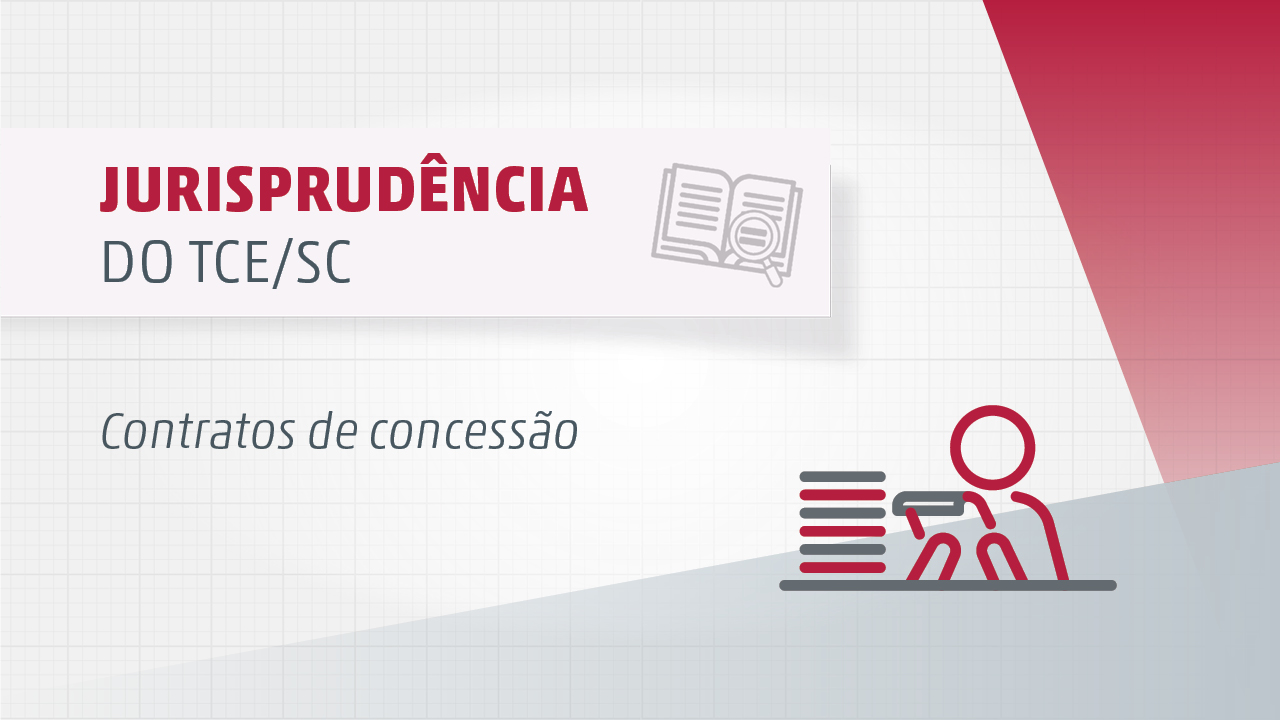 JURISPRUDÊNCIA
DO TCE/SC

Contratos de concessão